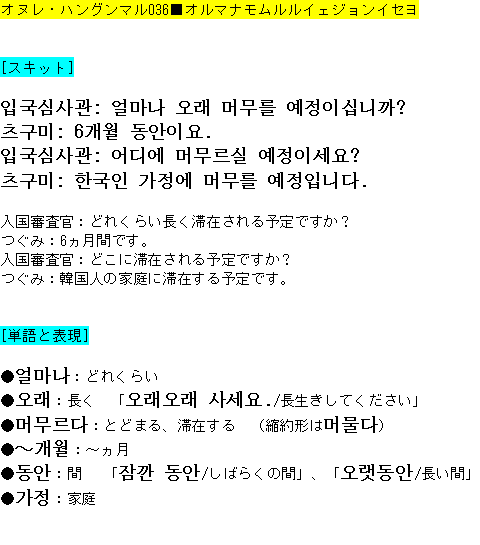 オヌレ・ハングンマル036■オルマナモムルルイェジョンイセヨ

[スキット]

입국심사관: 얼마나 오래 머무를 예정이십니까?
츠구미: 6개월 동안이요.
입국심사관: 어디에 머무르실 예정이세요?
츠구미: 한국인 가정에 머무를 예정입니다.

入国審査官：どれくらい長く滞在される予定ですか？
つぐみ：6ヵ月間です。
入国審査官：どこに滞在される予定ですか？
つぐみ：韓国人の家庭に滞在する予定です。

[単語と表現]

●얼마나：どれくらい
●오래：長く　「오래오래 사세요./長生きしてください」
●머무르다：とどまる、滞在する　（縮約形は머물다）
●～개월：～ヵ月
●동안：間　「잠깐 동안/しばらくの間」、「오랫동안/長い間」
●가정：家庭